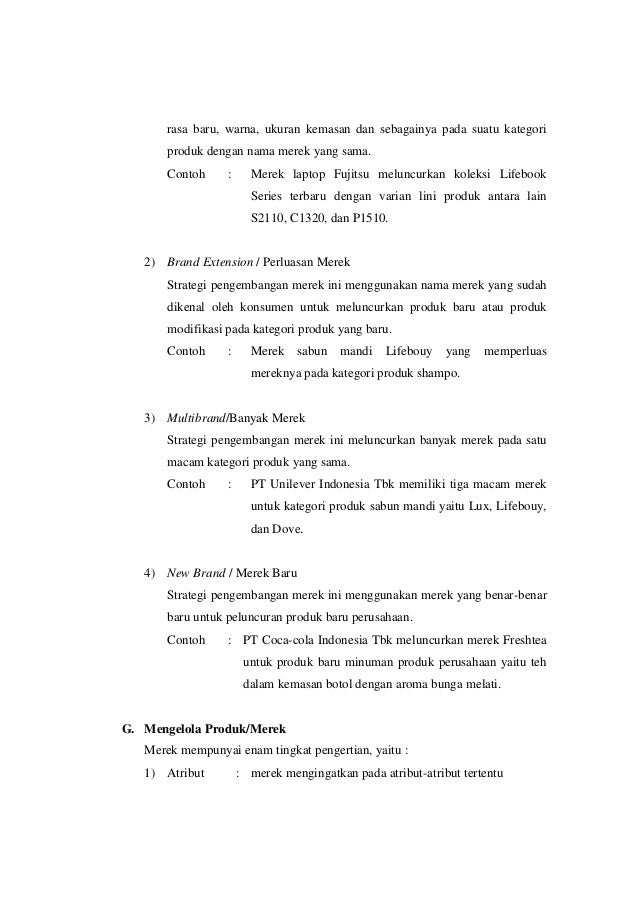 rasa baru, warna, ukuran kemasan dan sebagainya pada suatu kategori produk dengan nama merek yang sama.

Contoh : Merek laptop Fujitsu meluncurkan koleksi Lifebook Series terbaru dengan varian lini produk antara lain S2110, C1320, dan P1510.

2) Brand Extension / Perluasan Merek

Strategi pengembangan merek ini menggunakan nama merek yang sudah dikenal oleh konsumen untuk meluncurkan produk baru atau produk modifikasi pada kategori produk yang baru.

Contoh : Merek sabun mandi Lifebouy yang memperluas mereknya pada kategori produk shampo.

3) Multibrand/Banyak Merek

Strategi pengembangan merek ini meluncurkan banyak merek pada satu macam kategori produk yang sama.

Contoh : PT Unilever Indonesia Tbk memiliki tiga macam merek untuk kategori produk sabun mandi yaitu Lux, Lifebouy, dan Dove.

4) New Brand / Merek Baru

Strategi pengembangan merek ini menggunakan merek yang benar-benar baru untuk peluncuran produk baru perusahaan.

Contoh : PT Coca-cola Indonesia Tbk meluncurkan merek Freshtea untuk produk baru minuman produk perusahaan yaitu teh dalam kemasan botol dengan aroma bunga melati.

G. Mengelola Produk/Merek

Merek mempunyai enam tingkat pengertian, yaitu :

1) Atribut : merek mengingatkan pada atribut-atribut tertentu